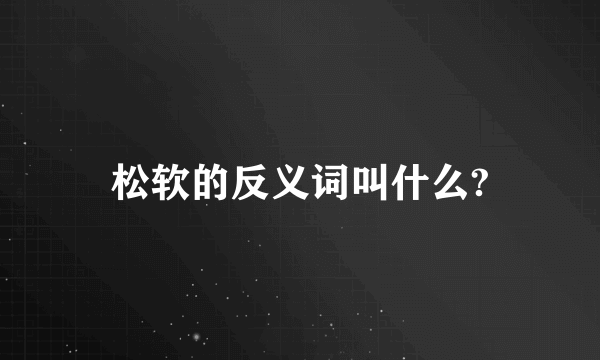 松软的反义词叫什么?